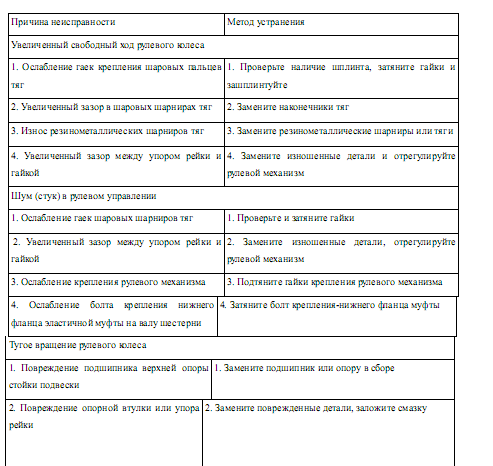 | Причина неисправности | Метод устранения |
|---|---|
| Увеличенный свободный ход рулевого колеса | |
| 1. Ослабление гаек крепления шаровых пальцев тяг | 1. Проверьте наличие шплинта, затяните гайки и зашплинтуйте |
| 2. Увеличенный зазор в шаровых шарнирах тяг | 2. Замените наконечники тяг |
| 3. Износ резинометаллических шарниров тяг | 3. Замените резинометаллические шарниры или тяги |
| 4. Увеличенный зазор между упором рейки и гайкой | 4. Замените изношенные детали и отрегулируйте рулевой механизм |
| Шум (стук) в рулевом управлении | |
| 1. Ослабление гаек шаровых шарниров тяг | 1. Проверьте и затяните гайки |
| 2. Увеличенный зазор между упором рейки и гайкой | 2. Замените изношенные детали, отрегулируйте рулевой механизм |
| 3. Ослабление крепления рулевого механизма | 3. Подтяните гайки крепления рулевого механизма |
| 4. Ослабление болта крепления нижнего фланца эластичной муфты на валу шестерни | 4. Затяните болт крепления-нижнего фланца муфты |
| Тугое вращение рулевого колеса | |
| 1. Повреждение подшипника верхней опоры стойки подвески | 1. Замените подшипник или опору в сборе |
| 2. Повреждение опорной втулки или упора рейки | 2. Замените поврежденные детали, заложите смазку |